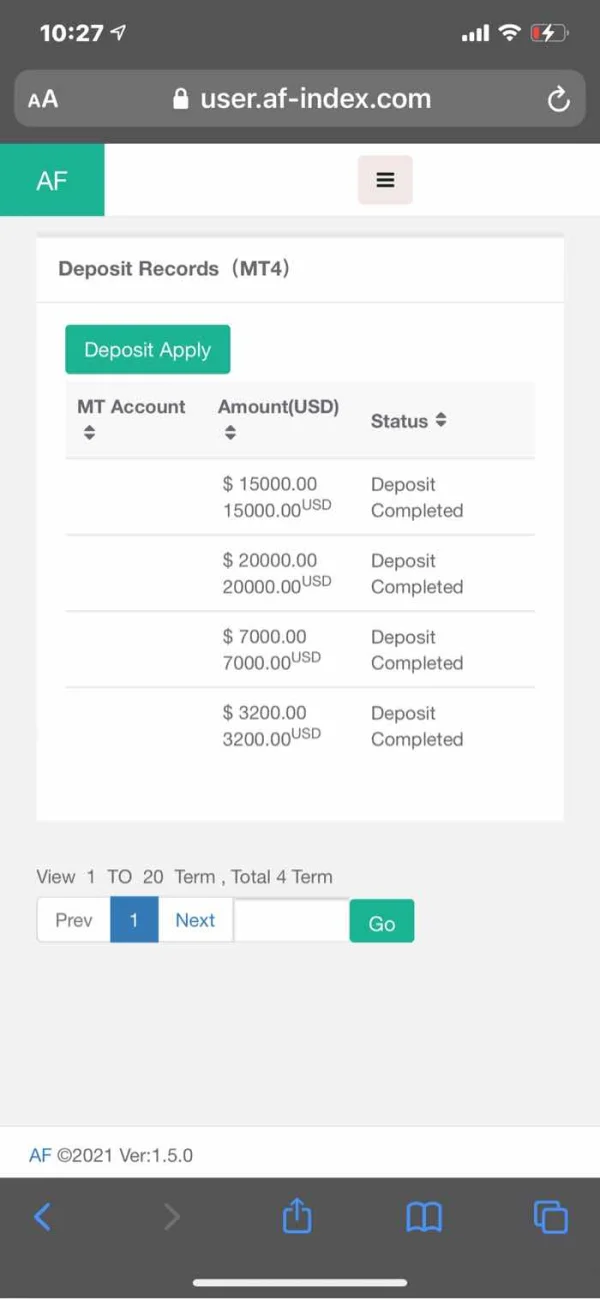 10:27

AA user.af-index.com

AF

Deposit Records（MT4）

Deposit Apply

| MT Account | Amount(USD) | Status |
|---|---|---|
| | \$ 15000.00 15000.00$^{USD}$ | Deposit Completed |
| | \$ 20000.00 20000.00$^{USD}$ | Deposit Completed |
| | \$ 7000.00 7000.00$^{USD}$ | Deposit Completed |
| | \$ 3200.00 3200.00$^{USD}$ | Deposit Completed |

View 1 TO 20 Term , Total 4 Term

Prev 1 Next Go

AF ©2021 Ver:1.5.0